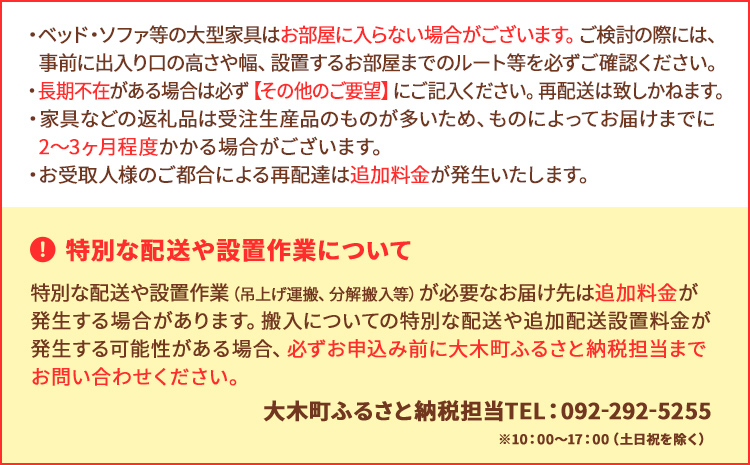 ・ベッド・ソファ等の大型家具はお部屋に入らない場合がございます。ご検討の際には、事前に出入り口の高さや幅、設置するお部屋までのルート等を必ずご確認ください。
・長期不在がある場合は必ず【その他のご要望】にご記入ください。再配送は致しかねます。
・家具などの返礼品は受注生産品のものが多いため、ものによってお届けまでに2〜3ヶ月程度かかる場合がございます。
・お受取人様のご都合による再配達は追加料金が発生いたします。

! 特別な配送や設置作業について

特別な配送や設置作業（吊上げ運搬、分解搬入等）が必要なお届け先は追加料金が発生する場合があります。搬入についての特別な配送や追加配送設置料金が発生する可能性がある場合、必ずお申込み前に大木町ふるさと納税担当までお問い合わせください。

大木町ふるさと納税担当TEL：092-292-5255
※10：00〜17：00（土日祝を除く）